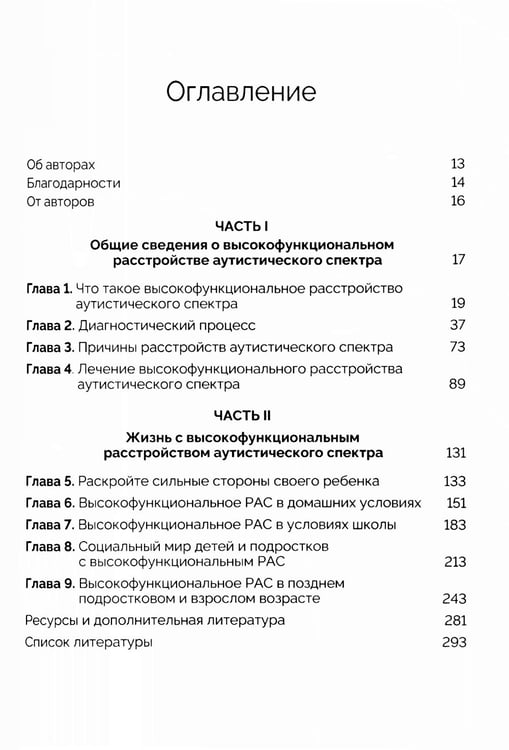 Оглавление

Об авторах 13
Благодарности 14
От авторов 16

ЧАСТЬ I
Общие сведения о высокофункциональном расстройстве аутистического спектра 17

Глава 1. Что такое высокофункциональное расстройство аутистического спектра 19
Глава 2. Диагностический процесс 37
Глава 3. Причины расстройств аутистического спектра 73
Глава 4. Лечение высокофункционального расстройства аутистического спектра 89

ЧАСТЬ II
Жизнь с высокофункциональным расстройством аутистического спектра 131

Глава 5. Раскройте сильные стороны своего ребенка 133
Глава 6. Высокофункциональное РАС в домашних условиях 151
Глава 7. Высокофункциональное РАС в условиях школы 183
Глава 8. Социальный мир детей и подростков с высокофункциональным РАС 213
Глава 9. Высокофункциональное РАС в позднем подростковом и взрослом возрасте 243
Ресурсы и дополнительная литература 281
Список литературы 293